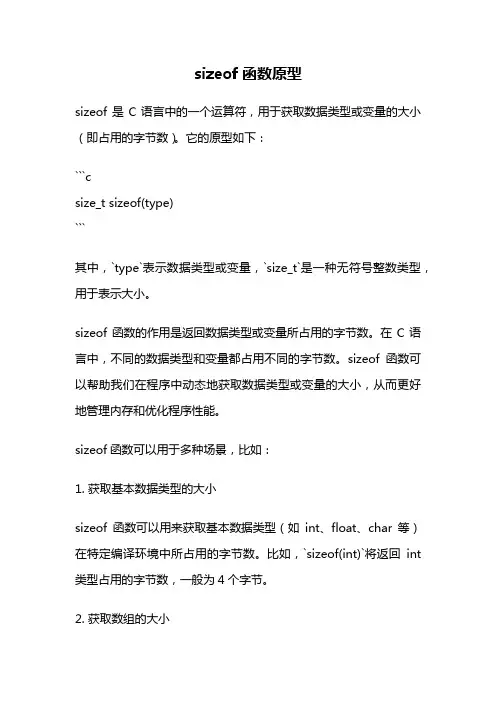 sizeof 函数原型

sizeof 是 C 语言中的一个运算符，用于获取数据类型或变量的大小（即占用的字节数）。它的原型如下：

```c
size_t sizeof(type)
```

其中，`type`表示数据类型或变量，`size_t`是一种无符号整数类型，用于表示大小。

sizeof 函数的作用是返回数据类型或变量所占用的字节数。在 C 语言中，不同的数据类型和变量都占用不同的字节数。sizeof 函数可以帮助我们在程序中动态地获取数据类型或变量的大小，从而更好地管理内存和优化程序性能。

sizeof 函数可以用于多种场景，比如：

1. 获取基本数据类型的大小

sizeof 函数可以用来获取基本数据类型（如 int、float、char 等）在特定编译环境中所占用的字节数。比如，`sizeof(int)`将返回 int 类型占用的字节数，一般为 4 个字节。

2. 获取数组的大小